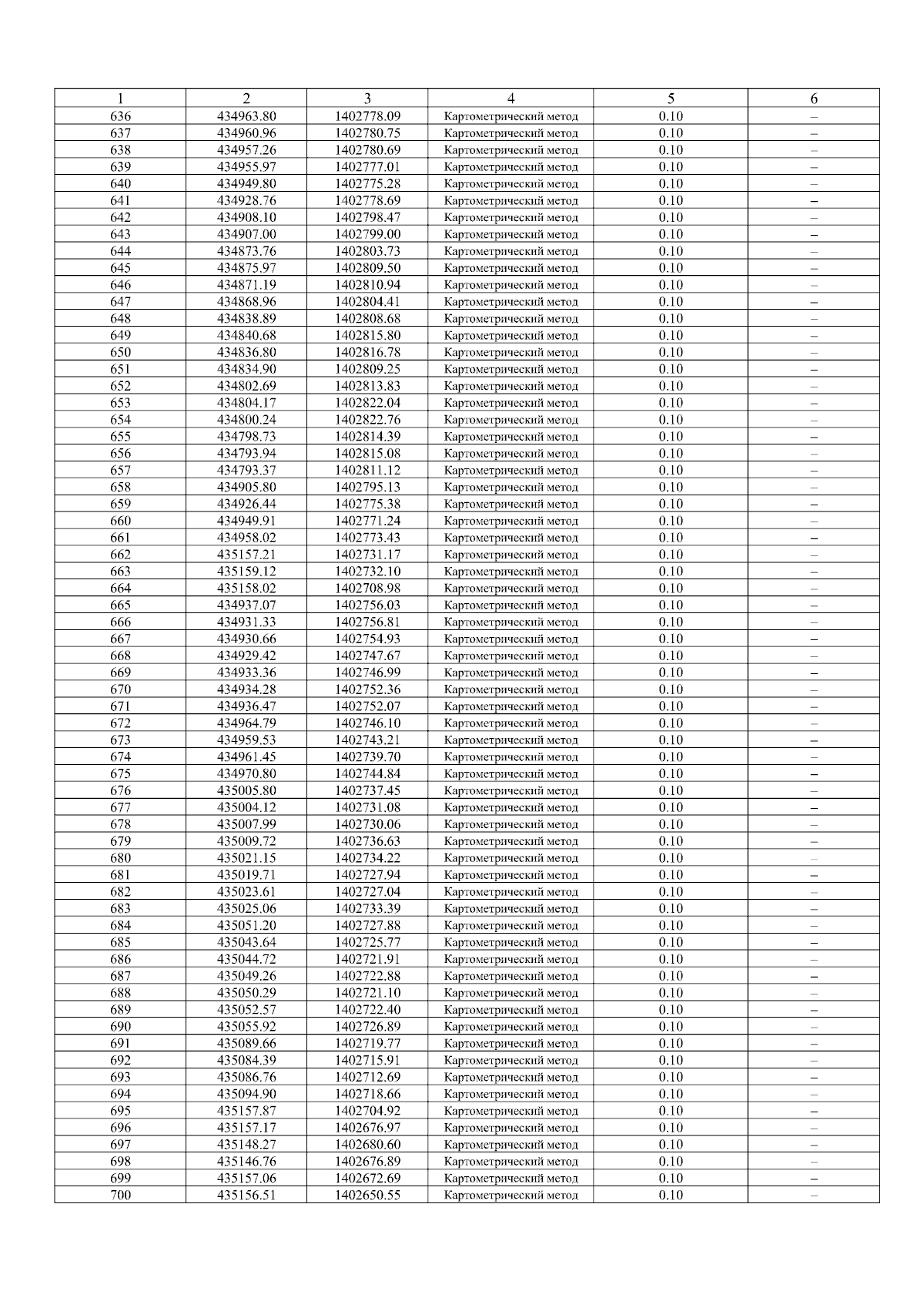 | 1 | 2 | 3 | 4 | 5 | 6 |
|---|---|---|---|---|---|
| 636 | 434963.80 | 1402778.09 | Картометрический метод | 0.10 | – |
| 637 | 434960.96 | 1402780.75 | Картометрический метод | 0.10 | – |
| 638 | 434957.26 | 1402780.69 | Картометрический метод | 0.10 | – |
| 639 | 434955.97 | 1402777.01 | Картометрический метод | 0.10 | – |
| 640 | 434949.80 | 1402775.28 | Картометрический метод | 0.10 | – |
| 641 | 434928.76 | 1402778.69 | Картометрический метод | 0.10 | – |
| 642 | 434908.10 | 1402798.47 | Картометрический метод | 0.10 | – |
| 643 | 434907.00 | 1402799.00 | Картометрический метод | 0.10 | – |
| 644 | 434873.76 | 1402803.73 | Картометрический метод | 0.10 | – |
| 645 | 434875.97 | 1402809.50 | Картометрический метод | 0.10 | – |
| 646 | 434871.19 | 1402810.94 | Картометрический метод | 0.10 | – |
| 647 | 434868.96 | 1402804.41 | Картометрический метод | 0.10 | – |
| 648 | 434838.89 | 1402808.68 | Картометрический метод | 0.10 | – |
| 649 | 434840.68 | 1402815.80 | Картометрический метод | 0.10 | – |
| 650 | 434836.80 | 1402816.78 | Картометрический метод | 0.10 | – |
| 651 | 434834.90 | 1402809.25 | Картометрический метод | 0.10 | – |
| 652 | 434802.69 | 1402813.83 | Картометрический метод | 0.10 | – |
| 653 | 434804.17 | 1402822.04 | Картометрический метод | 0.10 | – |
| 654 | 434800.24 | 1402822.76 | Картометрический метод | 0.10 | – |
| 655 | 434798.73 | 1402814.39 | Картометрический метод | 0.10 | – |
| 656 | 434793.94 | 1402815.08 | Картометрический метод | 0.10 | – |
| 657 | 434793.37 | 1402811.12 | Картометрический метод | 0.10 | – |
| 658 | 434905.80 | 1402795.13 | Картометрический метод | 0.10 | – |
| 659 | 434926.44 | 1402775.38 | Картометрический метод | 0.10 | – |
| 660 | 434949.91 | 1402771.24 | Картометрический метод | 0.10 | – |
| 661 | 434958.02 | 1402773.43 | Картометрический метод | 0.10 | – |
| 662 | 435157.21 | 1402731.17 | Картометрический метод | 0.10 | – |
| 663 | 435159.12 | 1402732.10 | Картометрический метод | 0.10 | – |
| 664 | 435158.02 | 1402708.98 | Картометрический метод | 0.10 | – |
| 665 | 434937.07 | 1402756.03 | Картометрический метод | 0.10 | – |
| 666 | 434931.33 | 1402756.81 | Картометрический метод | 0.10 | – |
| 667 | 434930.66 | 1402754.93 | Картометрический метод | 0.10 | – |
| 668 | 434929.42 | 1402747.67 | Картометрический метод | 0.10 | – |
| 669 | 434933.36 | 1402746.99 | Картометрический метод | 0.10 | – |
| 670 | 434934.28 | 1402752.36 | Картометрический метод | 0.10 | – |
| 671 | 434936.47 | 1402752.07 | Картометрический метод | 0.10 | – |
| 672 | 434964.79 | 1402746.10 | Картометрический метод | 0.10 | – |
| 673 | 434959.53 | 1402743.21 | Картометрический метод | 0.10 | – |
| 674 | 434961.45 | 1402739.70 | Картометрический метод | 0.10 | – |
| 675 | 434970.80 | 1402744.84 | Картометрический метод | 0.10 | – |
| 676 | 435005.80 | 1402737.45 | Картометрический метод | 0.10 | – |
| 677 | 435004.12 | 1402731.08 | Картометрический метод | 0.10 | – |
| 678 | 435007.99 | 1402730.06 | Картометрический метод | 0.10 | – |
| 679 | 435009.72 | 1402736.63 | Картометрический метод | 0.10 | – |
| 680 | 435021.15 | 1402734.22 | Картометрический метод | 0.10 | – |
| 681 | 435019.71 | 1402727.94 | Картометрический метод | 0.10 | – |
| 682 | 435023.61 | 1402727.04 | Картометрический метод | 0.10 | – |
| 683 | 435025.06 | 1402733.39 | Картометрический метод | 0.10 | – |
| 684 | 435051.20 | 1402727.88 | Картометрический метод | 0.10 | – |
| 685 | 435043.64 | 1402725.77 | Картометрический метод | 0.10 | – |
| 686 | 435044.72 | 1402721.91 | Картометрический метод | 0.10 | – |
| 687 | 435049.26 | 1402722.88 | Картометрический метод | 0.10 | – |
| 688 | 435050.29 | 1402721.10 | Картометрический метод | 0.10 | – |
| 689 | 435052.57 | 1402722.40 | Картометрический метод | 0.10 | – |
| 690 | 435055.92 | 1402726.89 | Картометрический метод | 0.10 | – |
| 691 | 435089.66 | 1402719.77 | Картометрический метод | 0.10 | – |
| 692 | 435084.39 | 1402715.91 | Картометрический метод | 0.10 | – |
| 693 | 435086.76 | 1402712.69 | Картометрический метод | 0.10 | – |
| 694 | 435094.90 | 1402718.66 | Картометрический метод | 0.10 | – |
| 695 | 435157.87 | 1402704.92 | Картометрический метод | 0.10 | – |
| 696 | 435157.17 | 1402676.97 | Картометрический метод | 0.10 | – |
| 697 | 435148.27 | 1402680.60 | Картометрический метод | 0.10 | – |
| 698 | 435146.76 | 1402676.89 | Картометрический метод | 0.10 | – |
| 699 | 435157.06 | 1402672.69 | Картометрический метод | 0.10 | – |
| 700 | 435156.51 | 1402650.55 | Картометрический метод | 0.10 | – |